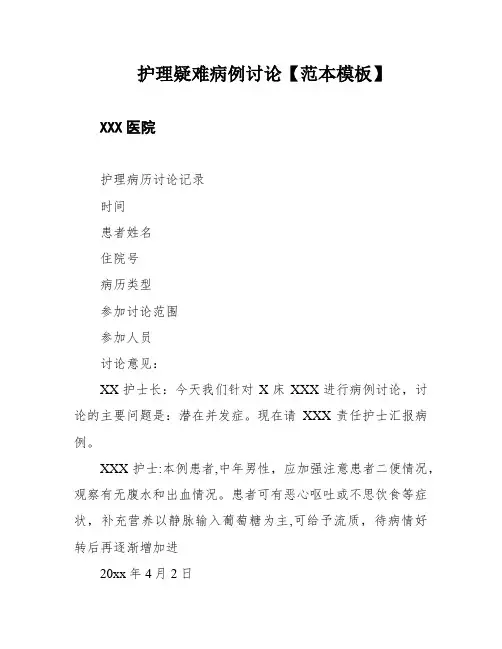 护理疑难病例讨论【范本模板】

XXX 医院

护理病历讨论记录

时间

患者姓名

住院号

病历类型

参加讨论范围

参加人员

讨论意见：

XX 护士长：今天我们针对 X 床 XXX 进行病例讨论，讨论的主要问题是：潜在并发症。现在请 XXX 责任护士汇报病例。

XXX 护士:本例患者,中年男性，应加强注意患者二便情况，观察有无腹水和出血情况。患者可有恶心呕吐或不思饮食等症状，补充营养以静脉输入葡萄糖为主,可给予流质，待病情好转后再逐渐增加进

20xx 年 4 月 2 日